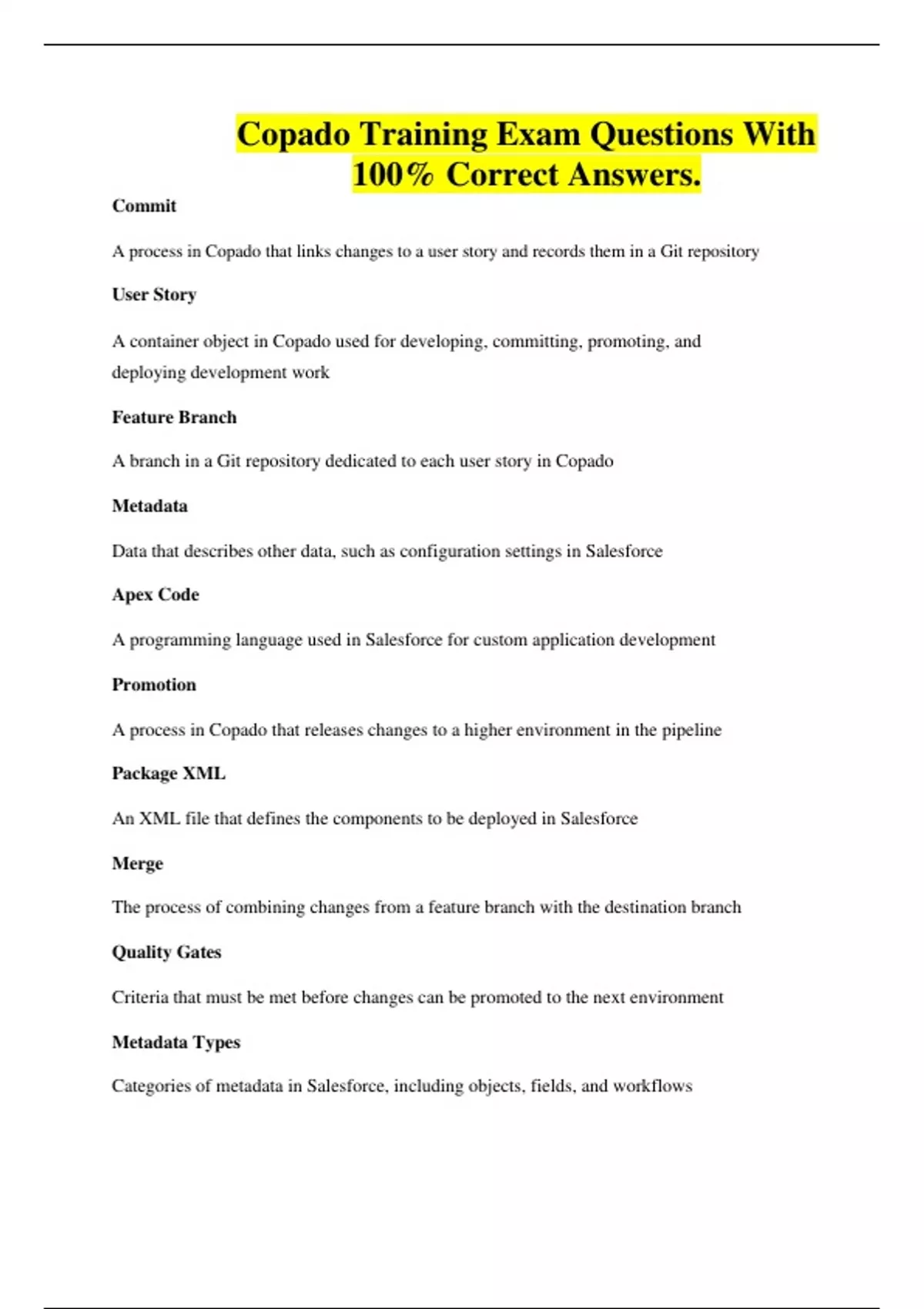 Copado Training Exam Questions With 100% Correct Answers.

Commit

A process in Copado that links changes to a user story and records them in a Git repository

User Story

A container object in Copado used for developing, committing, promoting, and deploying development work

Feature Branch

A branch in a Git repository dedicated to each user story in Copado

Metadata

Data that describes other data, such as configuration settings in Salesforce

Apex Code

A programming language used in Salesforce for custom application development

Promotion

A process in Copado that releases changes to a higher environment in the pipeline

Package XML

An XML file that defines the components to be deployed in Salesforce

Merge

The process of combining changes from a feature branch with the destination branch

Quality Gates

Criteria that must be met before changes can be promoted to the next environment

Metadata Types

Categories of metadata in Salesforce, including objects, fields, and workflows